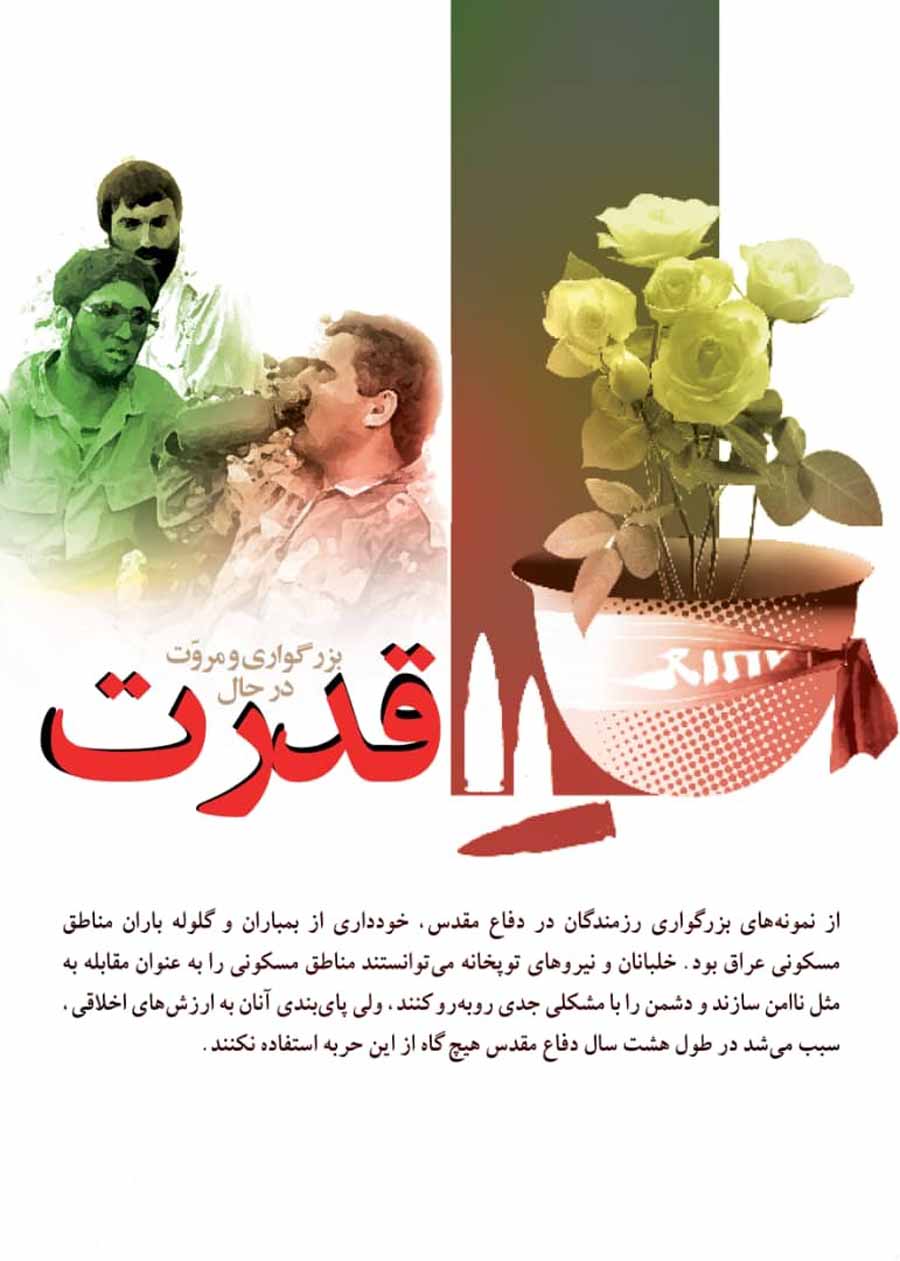 بزرگواری و مروّت
در حال
قدرت

از نمونه‌های بزرگواری رزمندگان در دفاع مقدس، خودداری از بمباران و گلوله باران مناطق مسکونی عراق بود. خلبانان و نیروهای توپخانه می‌توانستند مناطق مسکونی را به عنوان مقابله به مثل ناامن سازند و دشمن را با مشکلی جدی روبه‌رو کنند، ولی پای‌بندی آنان به ارزش‌های اخلاقی، سبب می‌شد در طول هشت سال دفاع مقدس هیچ گاه از این حربه استفاده نکنند.